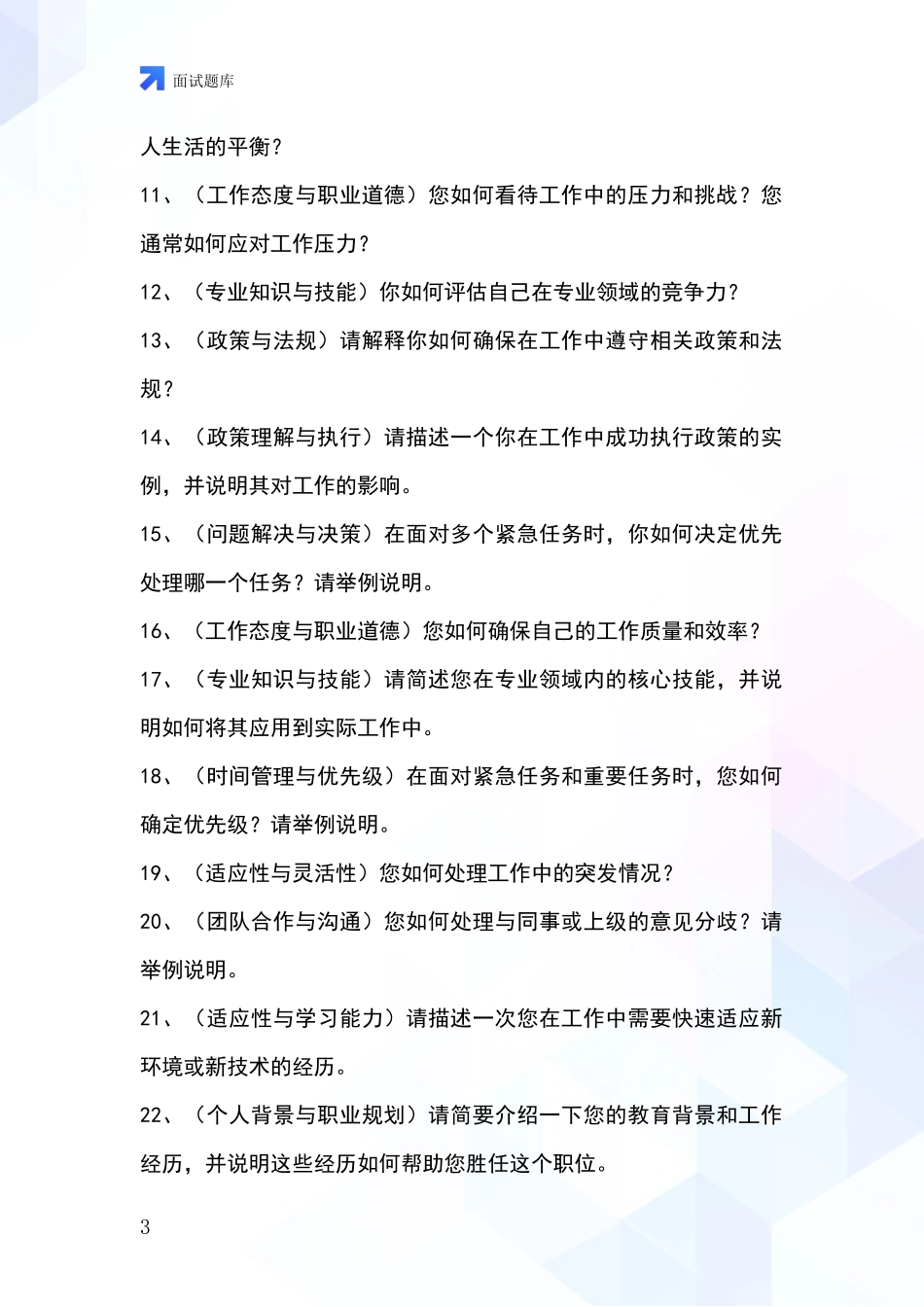 面试题库

人生活的平衡？

11、（工作态度与职业道德）您如何看待工作中的压力和挑战？您通常如何应对工作压力？

12、（专业知识与技能）你如何评估自己在专业领域的竞争力？

13、（政策与法规）请解释你如何确保在工作中遵守相关政策和法规？

14、（政策理解与执行）请描述一个你在工作中成功执行政策的实例，并说明其对工作的影响。

15、（问题解决与决策）在面对多个紧急任务时，你如何决定优先处理哪一个任务？请举例说明。

16、（工作态度与职业道德）您如何确保自己的工作质量和效率？

17、（专业知识与技能）请简述您在专业领域内的核心技能，并说明如何将其应用到实际工作中。

18、（时间管理与优先级）在面对紧急任务和重要任务时，您如何确定优先级？请举例说明。

19、（适应性与灵活性）您如何处理工作中的突发情况？

20、（团队合作与沟通）您如何处理与同事或上级的意见分歧？请举例说明。

21、（适应性与学习能力）请描述一次您在工作中需要快速适应新环境或新技术的经历。

22、（个人背景与职业规划）请简要介绍一下您的教育背景和工作经历，并说明这些经历如何帮助您胜任这个职位。

3